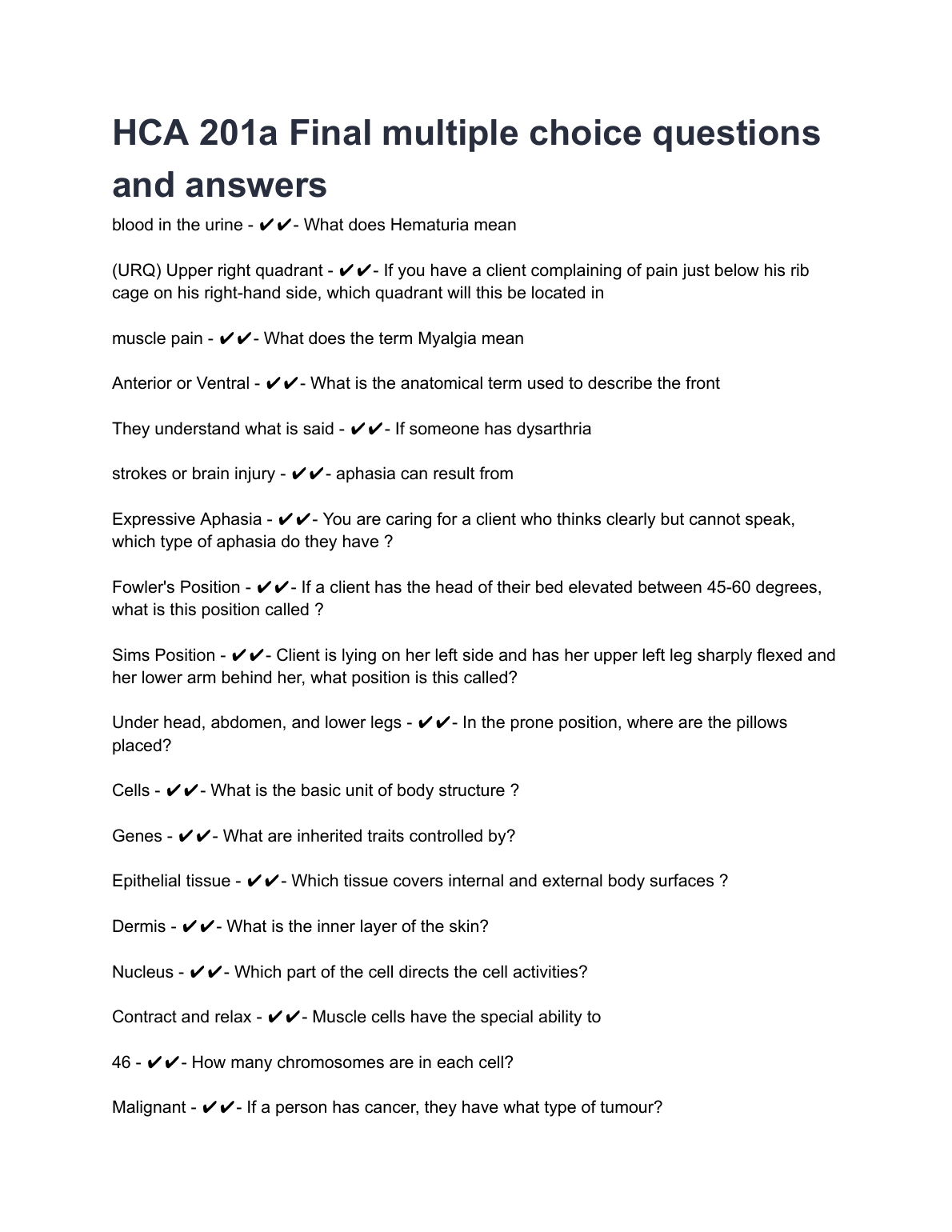 HCA 201a Final multiple choice questions and answers

blood in the urine - ✔✔- What does Hematuria mean

(URQ) Upper right quadrant - ✔✔- If you have a client complaining of pain just below his rib cage on his right-hand side, which quadrant will this be located in

muscle pain - ✔✔- What does the term Myalgia mean

Anterior or Ventral - ✔✔- What is the anatomical term used to describe the front

They understand what is said - ✔✔- If someone has dysarthria

strokes or brain injury - ✔✔- aphasia can result from

Expressive Aphasia - ✔✔- You are caring for a client who thinks clearly but cannot speak, which type of aphasia do they have ?

Fowler's Position - ✔✔- If a client has the head of their bed elevated between 45-60 degrees, what is this position called ?

Sims Position - ✔✔- Client is lying on her left side and has her upper left leg sharply flexed and her lower arm behind her, what position is this called?

Under head, abdomen, and lower legs - ✔✔- In the prone position, where are the pillows placed?

Cells - ✔✔- What is the basic unit of body structure ?

Genes - ✔✔- What are inherited traits controlled by?

Epithelial tissue - ✔✔- Which tissue covers internal and external body surfaces ?

Dermis - ✔✔- What is the inner layer of the skin?

Nucleus - ✔✔- Which part of the cell directs the cell activities?

Contract and relax - ✔✔- Muscle cells have the special ability to

46 - ✔✔- How many chromosomes are in each cell?

Malignant - ✔✔- If a person has cancer, they have what type of tumour?